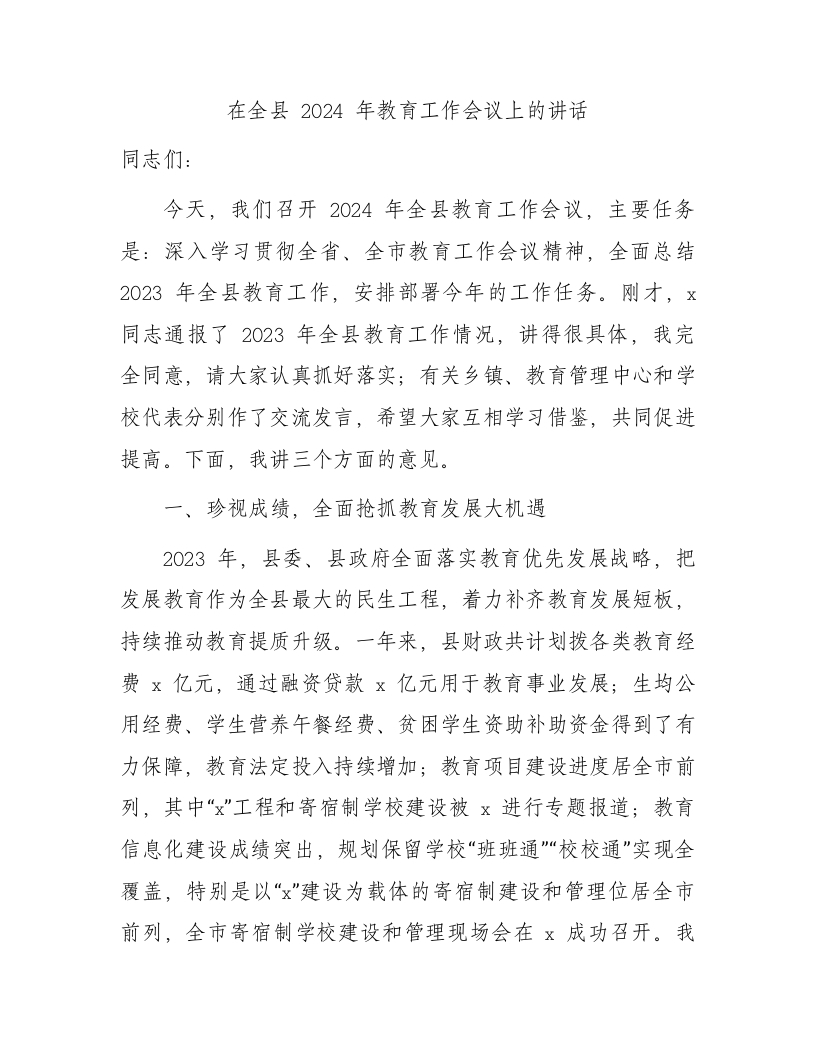 在全县 2024 年教育工作会议上的讲话

同志们：

今天，我们召开 2024 年全县教育工作会议，主要任务是：深入学习贯彻全省、全市教育工作会议精神，全面总结 2023 年全县教育工作，安排部署今年的工作任务。刚才，x 同志通报了 2023 年全县教育工作情况，讲得很具体，我完全同意，请大家认真抓好落实；有关乡镇、教育管理中心和学校代表分别作了交流发言，希望大家互相学习借鉴，共同促进提高。下面，我讲三个方面的意见。

一、珍视成绩，全面抢抓教育发展大机遇

2023 年，县委、县政府全面落实教育优先发展战略，把发展教育作为全县最大的民生工程，着力补齐教育发展短板，持续推动教育提质升级。一年来，县财政共计划拨各类教育经费 x 亿元，通过融资贷款 x 亿元用于教育事业发展；生均公用经费、学生营养午餐经费、贫困学生资助补助资金得到了有力保障，教育法定投入持续增加；教育项目建设进度居全市前列，其中“x”工程和寄宿制学校建设被 x 进行专题报道；教育信息化建设成绩突出，规划保留学校“班班通”“校校通”实现全覆盖，特别是以“x”建设为载体的寄宿制建设和管理位居全市前列，全市寄宿制学校建设和管理现场会在 x 成功召开。我